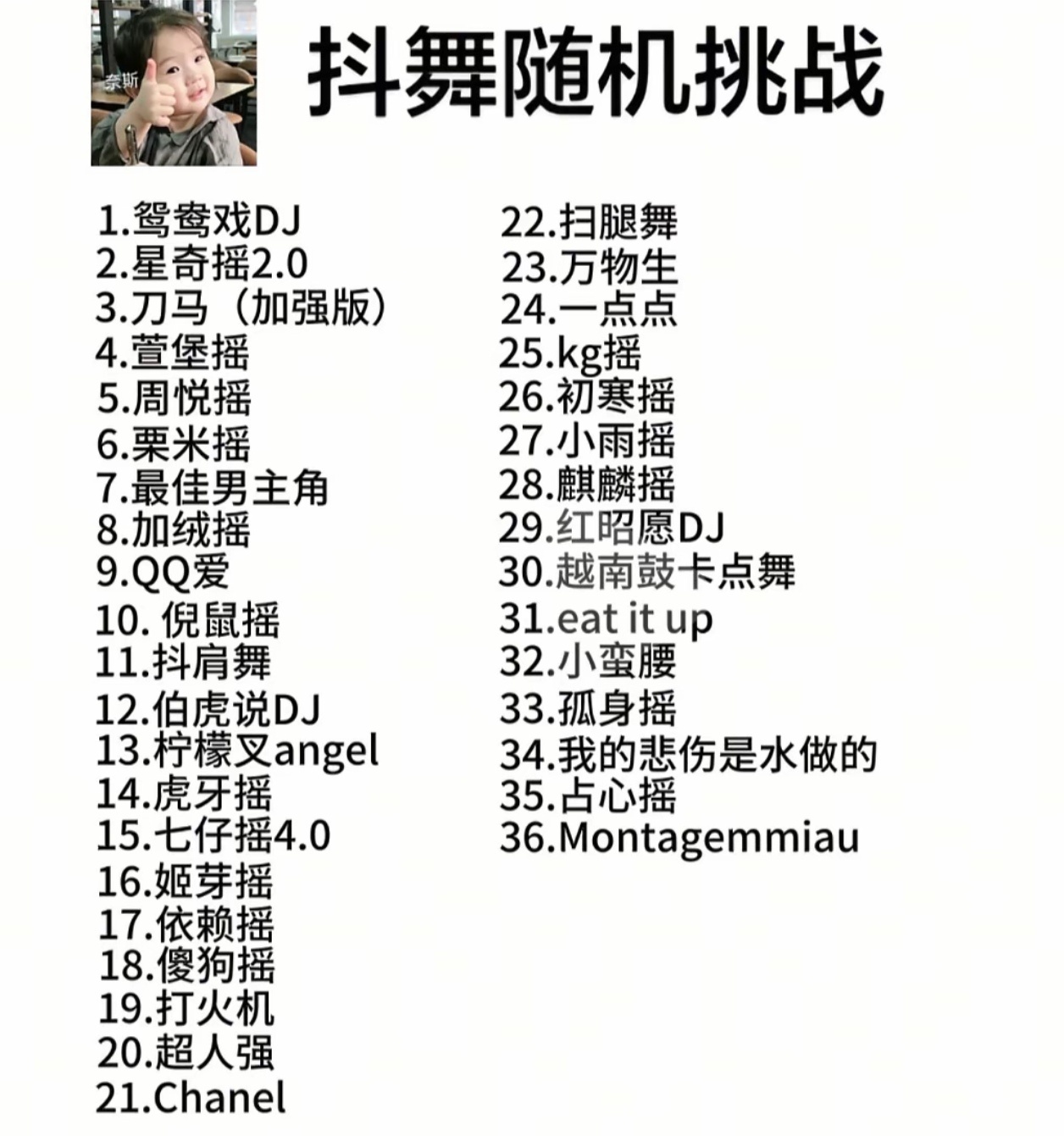 奈斯

抖舞随机挑战

1.鸳鸯戏DJ
2.星奇摇2.0
3.刀马（加强版）
4.萱堡摇
5.周悦摇
6.栗米摇
7.最佳男主角
8.加绒摇
9.QQ爱
10.倪鼠摇
11.抖肩舞
12.伯虎说DJ
13.柠檬叉angel
14.虎牙摇
15.七仔摇4.0
16.姬芽摇
17.依赖摇
18.傻狗摇
19.打火机
20.超人强
21.Chanel

22.扫腿舞
23.万物生
24.一点点
25.kg摇
26.初寒摇
27.小雨摇
28.麒麟摇
29.红昭愿DJ
30.越南鼓卡点舞
31.eat it up
32.小蛮腰
33.孤身摇
34.我的悲伤是水做的
35.占心摇
36.Montagemmiau